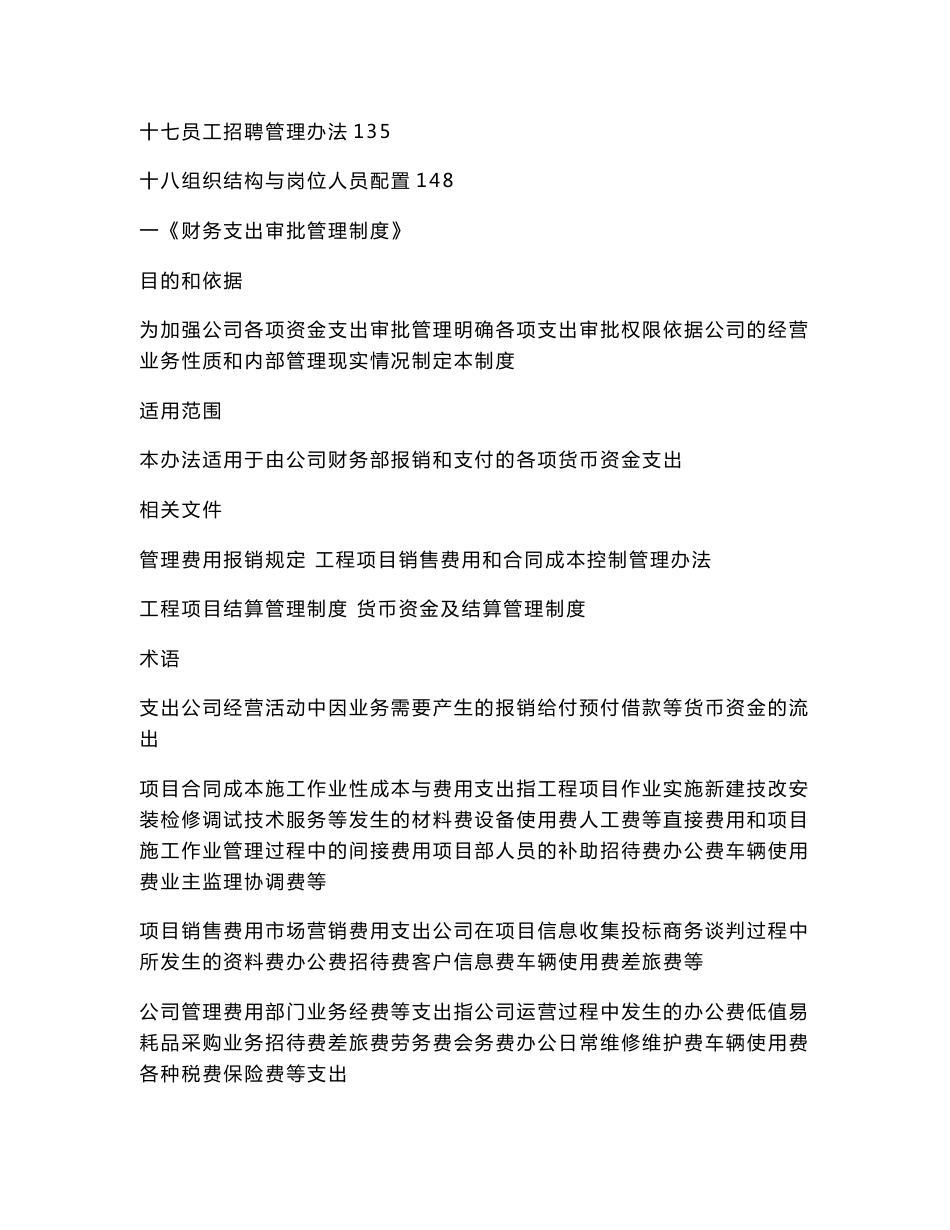 十七员工招聘管理办法 135

十八组织结构与岗位人员配置 148

一《财务支出审批管理制度》

目的和依据

为加强公司各项资金支出审批管理明确各项支出审批权限依据公司的经营业务性质和内部管理现实情况制定本制度

适用范围

本办法适用于由公司财务部报销和支付的各项货币资金支出

相关文件

管理费用报销规定 工程项目销售费用和合同成本控制管理办法

工程项目结算管理制度 货币资金及结算管理制度

术语

支出公司经营活动中因业务需要产生的报销给付预付借款等货币资金的流出

项目合同成本施工作业性成本与费用支出指工程项目作业实施新建技改安装检修调试技术服务等发生的材料费设备使用费人工费等直接费用和项目施工作业管理过程中的间接费用项目部人员的补助招待费办公费车辆使用费业主监理协调费等

项目销售费用市场营销费用支出公司在项目信息收集投标商务谈判过程中所发生的资料费办公费招待费客户信息费车辆使用费差旅费等

公司管理费用部门业务经费等支出指公司运营过程中发生的办公费低值易耗品采购业务招待费差旅费劳务费会务费办公日常维修维护费车辆使用费各种税费保险费等支出